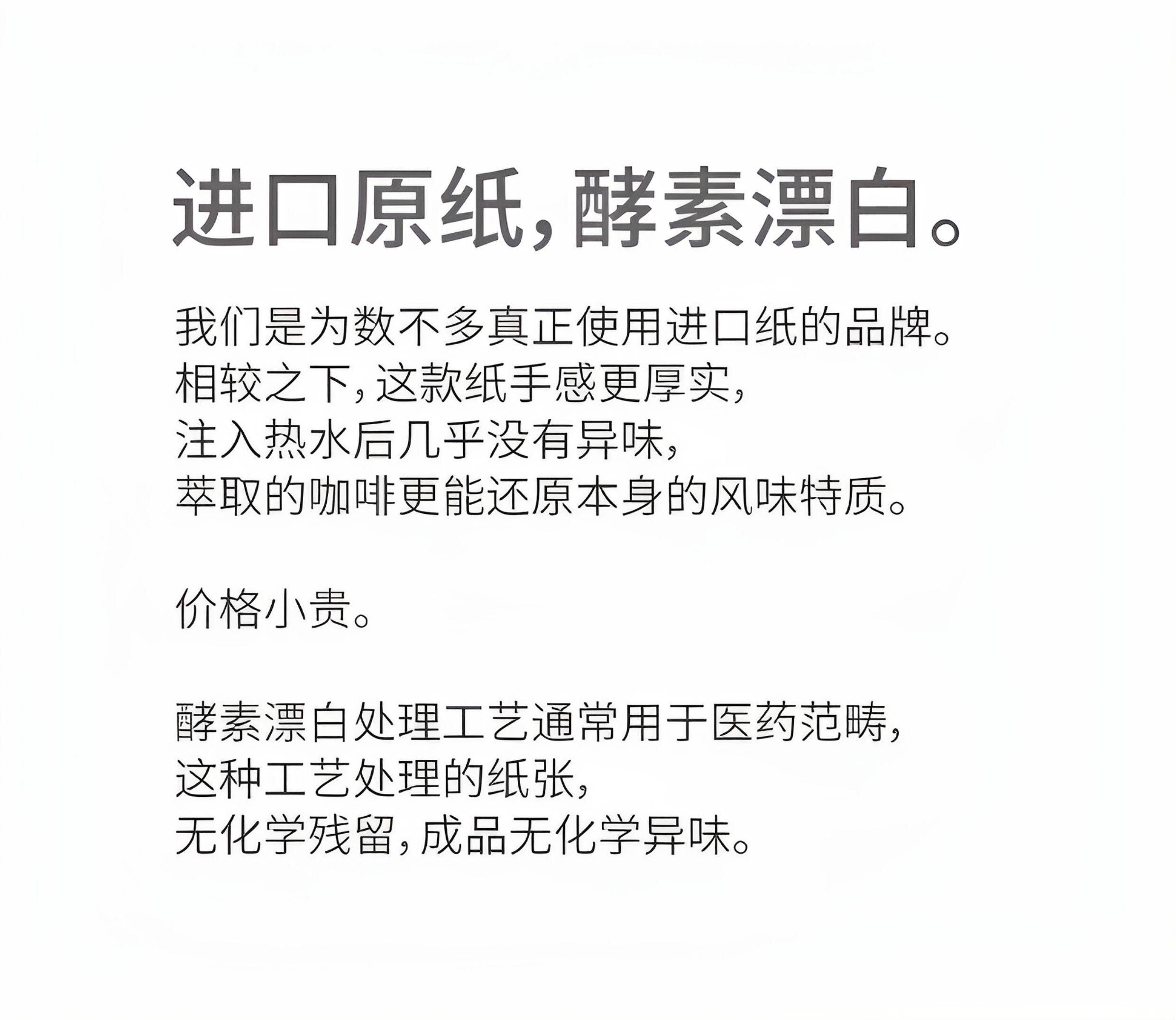 进口原纸，酵素漂白。

我们是为数不多真正使用进口纸的品牌。
相较之下，这款纸手感更厚实，
注入热水后几乎没有异味，
萃取的咖啡更能还原本身的风味特质。

价格小贵。

酵素漂白处理工艺通常用于医药范畴，
这种工艺处理的纸张，
无化学残留，成品无化学异味。